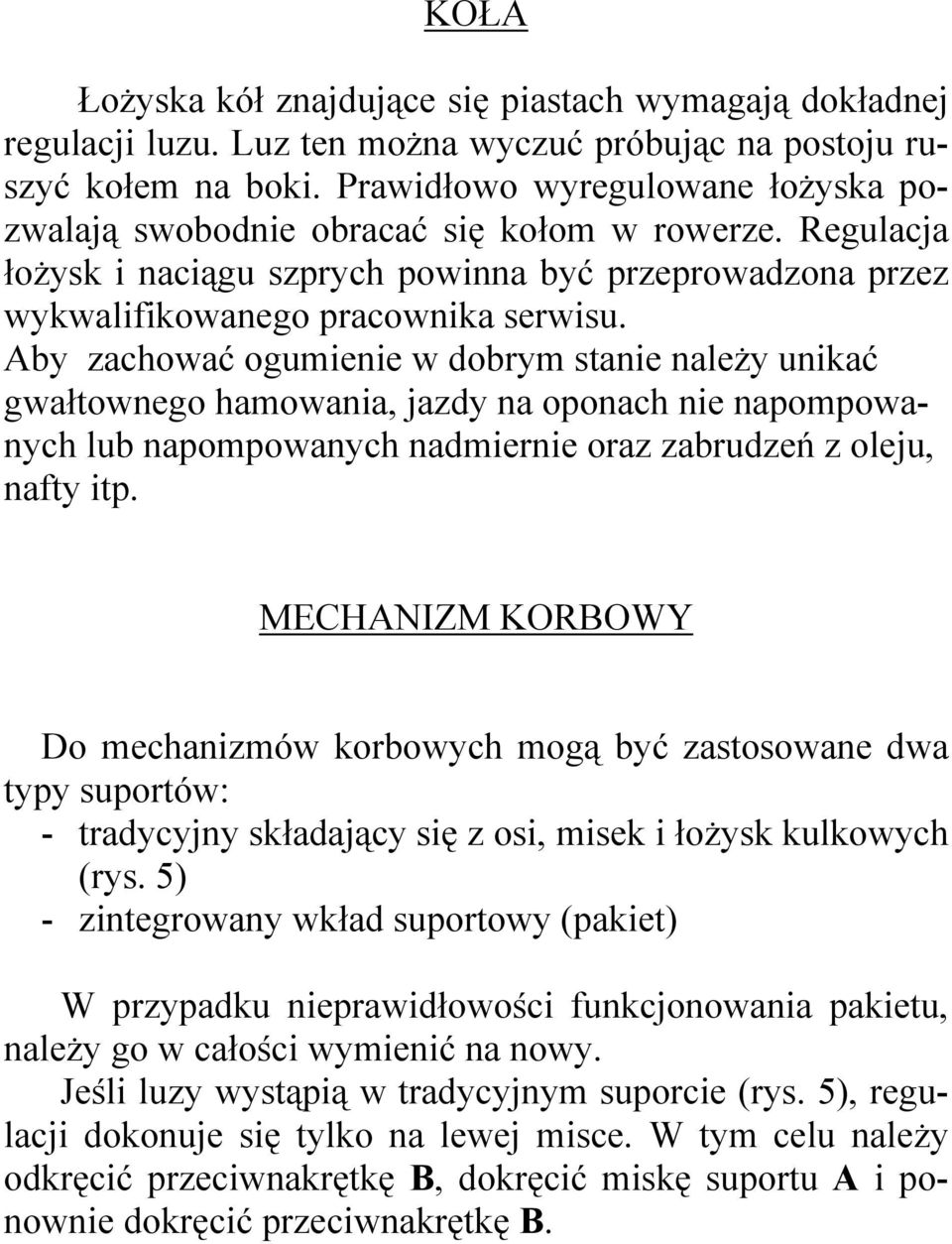 KOŁA

Łożyska kół znajdujące się piastach wymagają dokładnej regulacji luzu. Luz ten można wyczuć próbując na postoju ruszyć kołem na boki. Prawidłowo wyregulowane łożyska pozwalają swobodnie obracać się kołom w rowerze. Regulacja łożysk i naciągu szprych powinna być przeprowadzona przez wykwalifikowanego pracownika serwisu.
Aby zachować ogumienie w dobrym stanie należy unikać gwałtownego hamowania, jazdy na oponach nie napompowanych lub napompowanych nadmiernie oraz zabrudzeń z oleju, nafty itp.

MECHANIZM KORBOWY

Do mechanizmów korbowych mogą być zastosowane dwa typy suportów:
- tradycyjny składający się z osi, misek i łożysk kulkowych (rys. 5)
- zintegrowany wkład suportowy (pakiet)

W przypadku nieprawidłowości funkcjonowania pakietu, należy go w całości wymienić na nowy.
Jeśli luzy wystąpią w tradycyjnym suporcie (rys. 5), regulacji dokonuje się tylko na lewej misce. W tym celu należy odkręcić przeciwnakrętkę **B**, dokręcić miskę suportu **A** i ponownie dokręcić przeciwnakrętkę **B**.